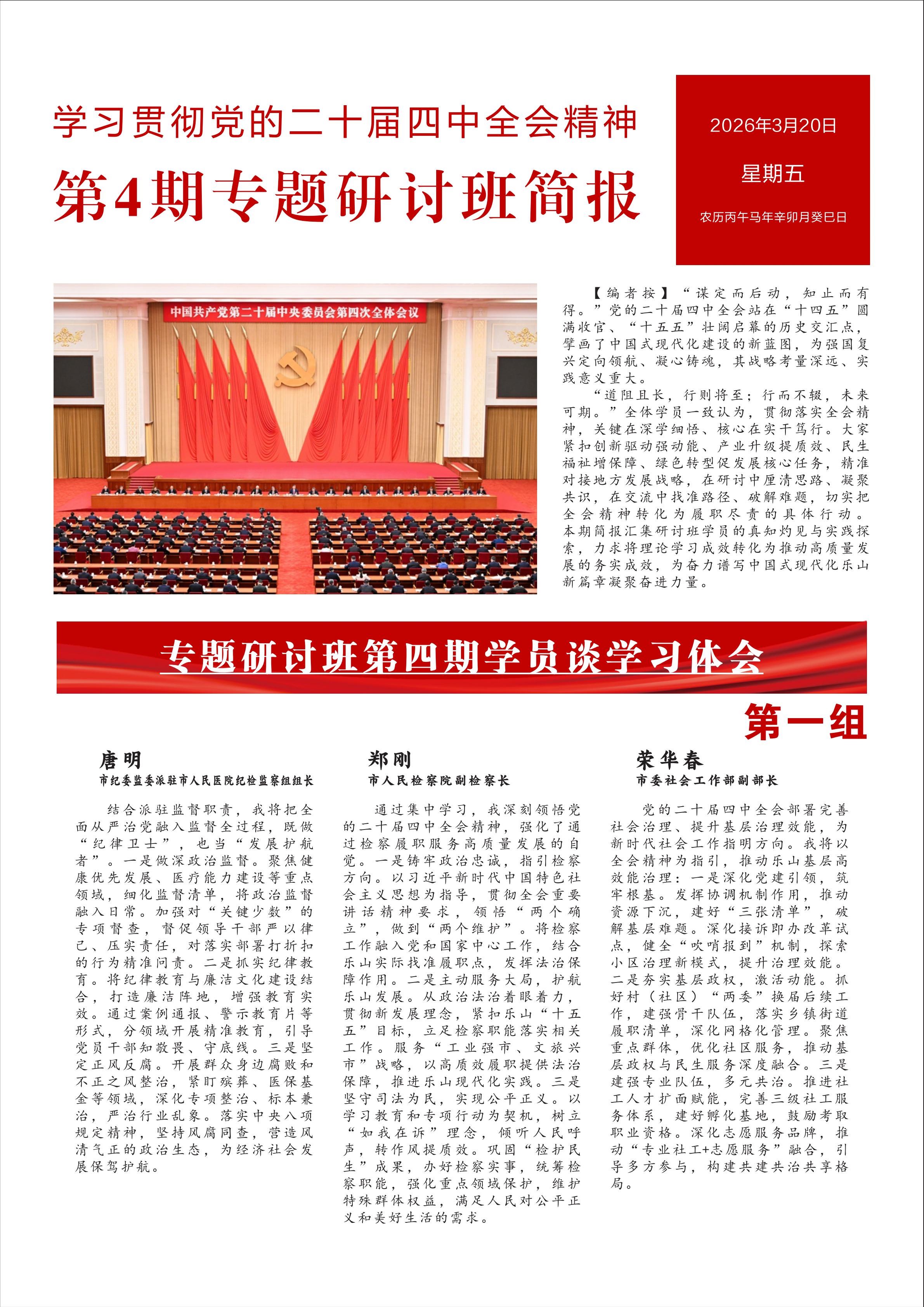 学习贯彻党的二十届四中全会精神

第4期专题研讨班简报

2026年3月20日

星期五

农历丙午马年辛卯月癸巳日

中国共产党第二十届中央委员会第四次全体会议

【编者按】“谋定而后动，知止而有得。”党的二十届四中全会站在“十四五”圆满收官、“十五五”壮阔启幕的历史交汇点，擘画了中国式现代化建设的新蓝图，为强国复兴定向领航、凝心铸魂，其战略考量深远、实践意义重大。

“道阻且长，行则将至；行而不辍，未来可期。”全体学员一致认为，贯彻落实全会精神，关键在深学细悟、核心在实干笃行。大家紧扣创新驱动强动能、产业升级提质效、民生福祉增保障、绿色转型促发展核心任务，精准对接地方发展战略，在研讨中厘清思路、凝聚共识，在交流中找准路径、破解难题，切实把全会精神转化为履职尽责的具体行动。本期简报汇集研讨班学员的真知灼见与实践探索，力求将理论学习成效转化为推动高质量发展的务实成效，为奋力谱写中国式现代化乐山新篇章凝聚奋进力量。

专题研讨班第四期学员谈学习体会

第一组

唐明
市纪委监委派驻市人民医院纪检监察组组长

结合派驻监督职责，我将把全面从严治党融入监督全过程，既做“纪律卫士”，也当“发展护航者”。一是做深政治监督。聚焦健康优先发展、医疗能力建设等重点领域，细化监督清单，将政治监督融入日常。加强对“关键少数”的专项督查，督促领导干部严以律己、压实责任，对落实部署打折扣的行为精准问责。二是抓实纪律教育。将纪律教育与廉洁文化建设结合，打造廉洁阵地，增强教育实效。通过案例通报、警示教育片等形式，分领域开展精准教育，引导党员干部知敬畏、守底线。三是坚定正风反腐。开展群众身边腐败和不正之风整治，紧盯殡葬、医保基金等领域，深化专项整治、标本兼治，严治行业乱象。落实中央八项规定精神，坚持风腐同查，营造风清气正的政治生态，为经济社会发展保驾护航。

郑刚
市人民检察院副检察长

通过集中学习，我深刻领悟党的二十届四中全会精神，强化了通过检察履职服务高质量发展的自觉。一是铸牢政治忠诚，指引检察方向。以习近平新时代中国特色社会主义思想为指导，贯彻全会重要讲话精神要求，领悟“两个确立”，做到“两个维护”。将检察工作融入党和国家中心工作，结合乐山实际找准履职点，发挥法治保障作用。二是主动服务大局，护航乐山发展。从政治法治着眼着力，贯彻新发展理念，紧扣乐山“十五五”目标，立足检察职能落实相关工作。服务“工业强市、文旅兴市”战略，以高质效履职提供法治保障，推进乐山现代化实践。三是坚守司法为民，实现公平正义。以学习教育和专项行动为契机，树立“如我在诉”理念，倾听人民呼声，转作风提质效。巩固“检护民生”成果，办好检察实事，统筹检察职能，强化重点领域保护，维护特殊群体权益，满足人民对公平正义和美好生活的需求。

荣华春
市委社会工作部副部长

党的二十届四中全会部署完善社会治理、提升基层治理效能，为新时代社会工作指明方向。我将以全会精神为指引，推动乐山基层高效能治理：一是深化党建引领，筑牢根基。发挥协调机制作用，推动资源下沉，建好“三张清单”，破解基层难题。深化接诉即办改革试点，健全“吹哨报到”机制，探索小区治理新模式，提升治理效能。二是夯实基层政权，激活动能。抓好村（社区）“两委”换届后续工作，建强骨干队伍，落实乡镇街道履职清单，深化网格化管理。聚焦重点群体，优化社区服务，推动基层政权与民生服务深度融合。三是建强专业队伍，多元共治。推进社工人才扩面赋能，完善三级社工服务体系，建好孵化基地，鼓励考取职业资格。深化志愿服务品牌，推动“专业社工+志愿服务”融合，引导多方参与，构建共建共治共享格局。